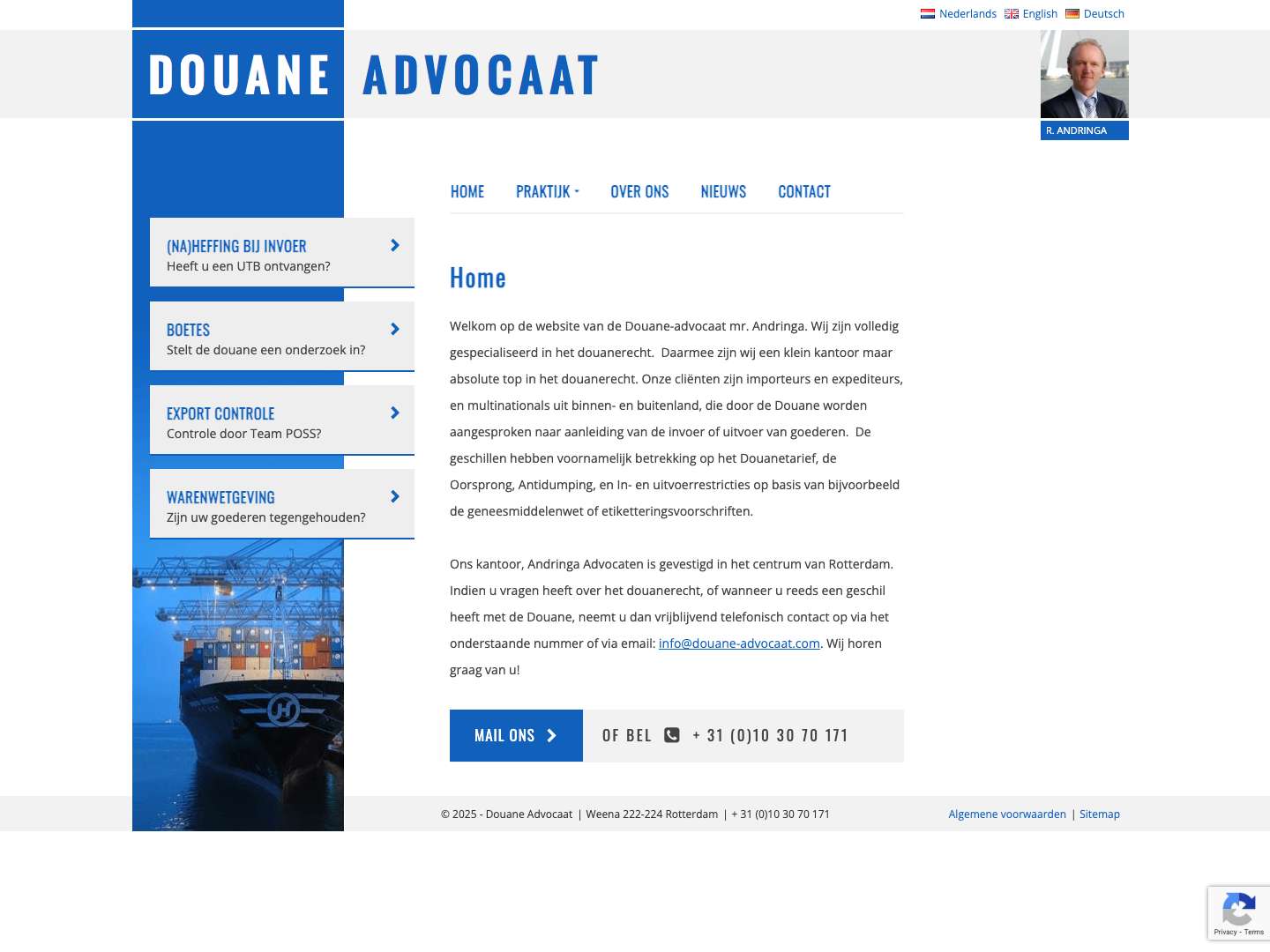 Nederlands English Deutsch

DOUANE ADVOCAAT

R. ANDRINGA

HOME PRAKTIJK OVER ONS NIEUWS CONTACT

(NA)HEFFING BIJ INVOER
Heeft u een UTB ontvangen?

BOETES
Stelt de douane een onderzoek in?

EXPORT CONTROLE
Controle door Team POSS?

WARENWETGEVING
Zijn uw goederen tegengehouden?

Home

Welkom op de website van de Douane-advocaat mr. Andringa. Wij zijn volledig gespecialiseerd in het douanerecht. Daarmee zijn wij een klein kantoor maar absolute top in het douanerecht. Onze cliënten zijn importeurs en expediteurs, en multinationals uit binnen- en buitenland, die door de Douane worden aangesproken naar aanleiding van de invoer of uitvoer van goederen. De geschillen hebben voornamelijk betrekking op het Douanetarief, de Oorsprong, Antidumping, en In- en uitvoerrestricties op basis van bijvoorbeeld de geneesmiddelenwet of etiketteringsvoorschriften.

Ons kantoor, Andringa Advocaten is gevestigd in het centrum van Rotterdam. Indien u vragen heeft over het douanerecht, of wanneer u reeds een geschil heeft met de Douane, neemt u dan vrijblijvend telefonisch contact op via het onderstaande nummer of via email: info@douane-advocaat.com. Wij horen graag van u!

MAIL ONS

OF BEL + 31 (0)10 30 70 171

© 2025 - Douane Advocaat | Weena 222-224 Rotterdam | + 31 (0)10 30 70 171

Algemene voorwaarden | Sitemap

Privacy - Terms